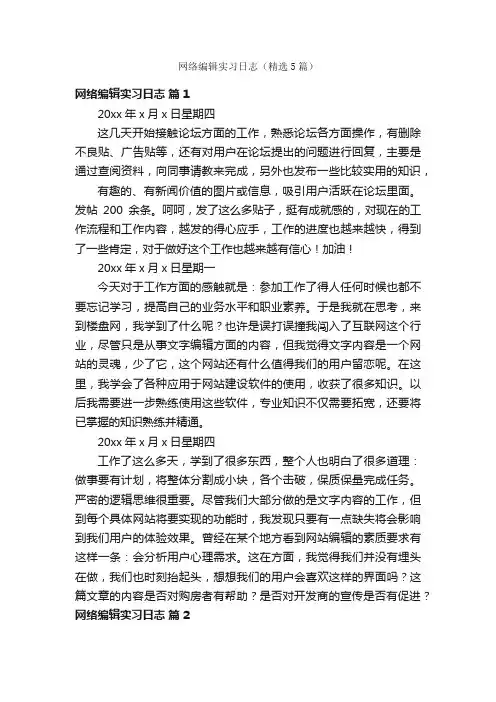 网络编辑实习日志（精选5篇）

网络编辑实习日志 篇1

20xx年x月x日星期四

这几天开始接触论坛方面的工作，熟悉论坛各方面操作，有删除不良贴、广告贴等，还有对用户在论坛提出的问题进行回复，主要是通过查阅资料，向同事请教来完成，另外也发布一些比较实用的知识，

有趣的、有新闻价值的图片或信息，吸引用户活跃在论坛里面。发帖 200 余条。呵呵，发了这么多贴子，挺有成就感的，对现在的工作流程和工作内容，越发的得心应手，工作的进度也越来越快，得到了一些肯定，对于做好这个工作也越来越有信心！加油！

20xx年x月x日星期一

今天对于工作方面的感触就是：参加工作了得人任何时候也都不要忘记学习，提高自己的业务水平和职业素养。于是我就在思考，来到楼盘网，我学到了什么呢？也许是误打误撞我闯入了互联网这个行业，尽管只是从事文字编辑方面的内容，但我觉得文字内容是一个网站的灵魂，少了它，这个网站还有什么值得我们的用户留恋呢。在这里，我学会了各种应用于网站建设软件的使用，收获了很多知识。以后我需要进一步熟练使用这些软件，专业知识不仅需要拓宽，还要将已掌握的知识熟练并精通。

20xx年x月x日星期四

工作了这么多天，学到了很多东西，整个人也明白了很多道理：做事要有计划，将整体分割成小块，各个击破，保质保量完成任务。严密的逻辑思维很重要。尽管我们大部分做的是文字内容的工作，但到每个具体网站将要实现的功能时，我发现只要有一点缺失将会影响到我们用户的体验效果。曾经在某个地方看到网站编辑的素质要求有这样一条：会分析用户心理需求。这在方面，我觉得我们并没有埋头在做，我们也时刻抬起头，想想我们的用户会喜欢这样的界面吗？这篇文章的内容是否对购房者有帮助？是否对开发商的宣传是否有促进？

网络编辑实习日志 篇2